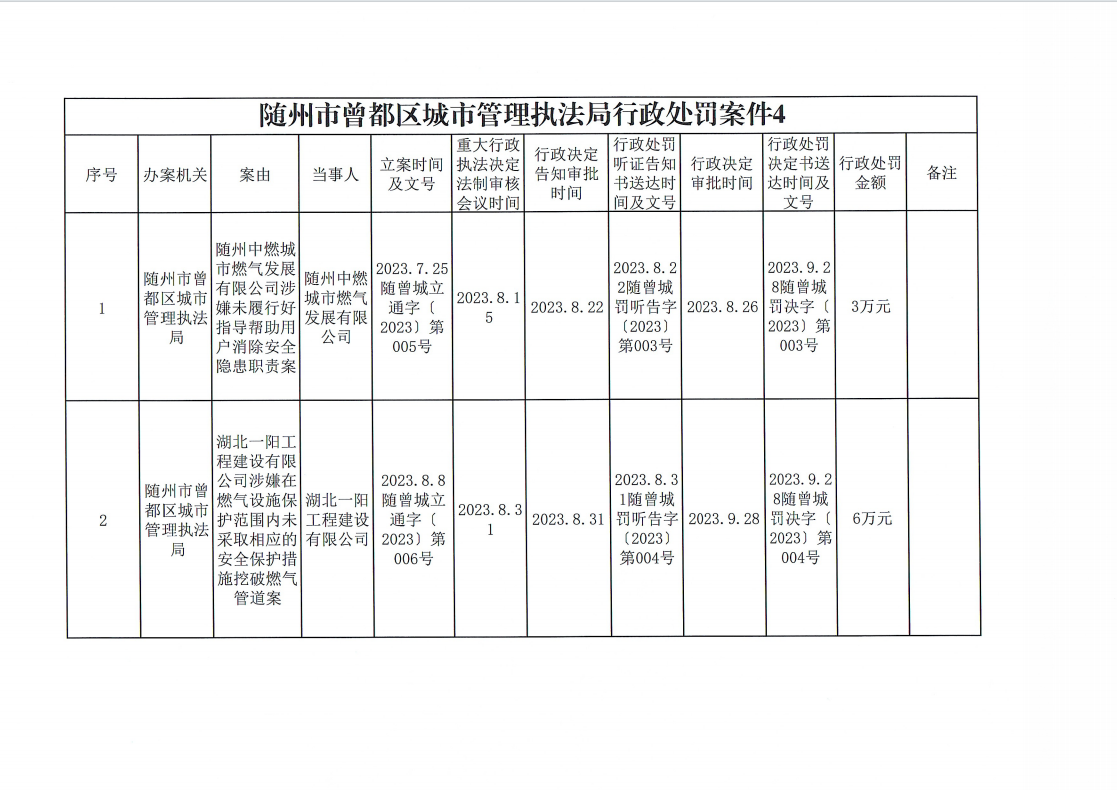 随州市曾都区城市管理执法局行政处罚案件4

| 序号 | 办案机关 | 案由 | 当事人 | 立案时间及文号 | 重大行政执法决定法制审核会议时间 | 行政决定告知审批时间 | 行政处罚听证告知书送达时间及文号 | 行政决定审批时间 | 行政处罚决定书送达时间及文号 | 行政处罚金额 | 备注 |
|---|---|---|---|---|---|---|---|---|---|---|---|
| 1 | 随州市曾都区城市管理执法局 | 随州中燃城市燃气发展有限公司涉嫌未履行好指导帮助用户消除安全隐患职责案 | 随州中燃城市燃气发展有限公司 | 2023.7.25随曾城立通字〔2023〕第005号 | 2023.8.15 | 2023.8.22 | 2023.8.22随曾城罚听告字〔2023〕第003号 | 2023.8.26 | 2023.9.28随曾城罚决字〔2023〕第003号 | 3万元 | |
| 2 | 随州市曾都区城市管理执法局 | 湖北一阳工程建设有限公司涉嫌在燃气设施保护范围内未采取相应的安全保护措施挖破燃气管道案 | 湖北一阳工程建设有限公司 | 2023.8.8随曾城立通字〔2023〕第006号 | 2023.8.31 | 2023.8.31 | 2023.8.31随曾城罚听告字〔2023〕第004号 | 2023.9.28 | 2023.9.28随曾城罚决字〔2023〕第004号 | 6万元 | |